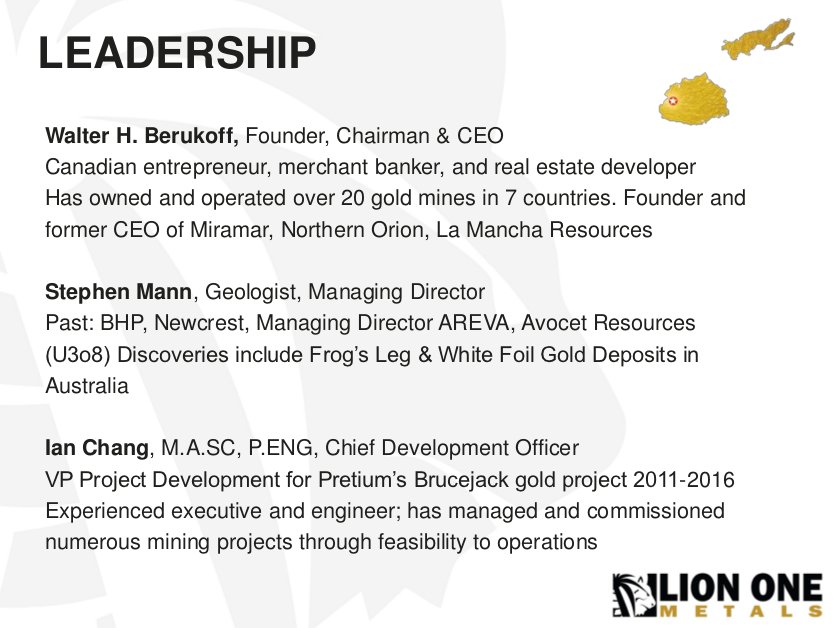 LEADERSHIP

Walter H. Berukoff, Founder, Chairman & CEO
Canadian entrepreneur, merchant banker, and real estate developer
Has owned and operated over 20 gold mines in 7 countries. Founder and former CEO of Miramar, Northern Orion, La Mancha Resources

Stephen Mann, Geologist, Managing Director
Past: BHP, Newcrest, Managing Director AREVA, Avocet Resources (U3o8) Discoveries include Frog's Leg & White Foil Gold Deposits in Australia

Ian Chang, M.A.SC, P.ENG, Chief Development Officer
VP Project Development for Pretium's Brucejack gold project 2011-2016
Experienced executive and engineer; has managed and commissioned numerous mining projects through feasibility to operations

LION ONE
METALS